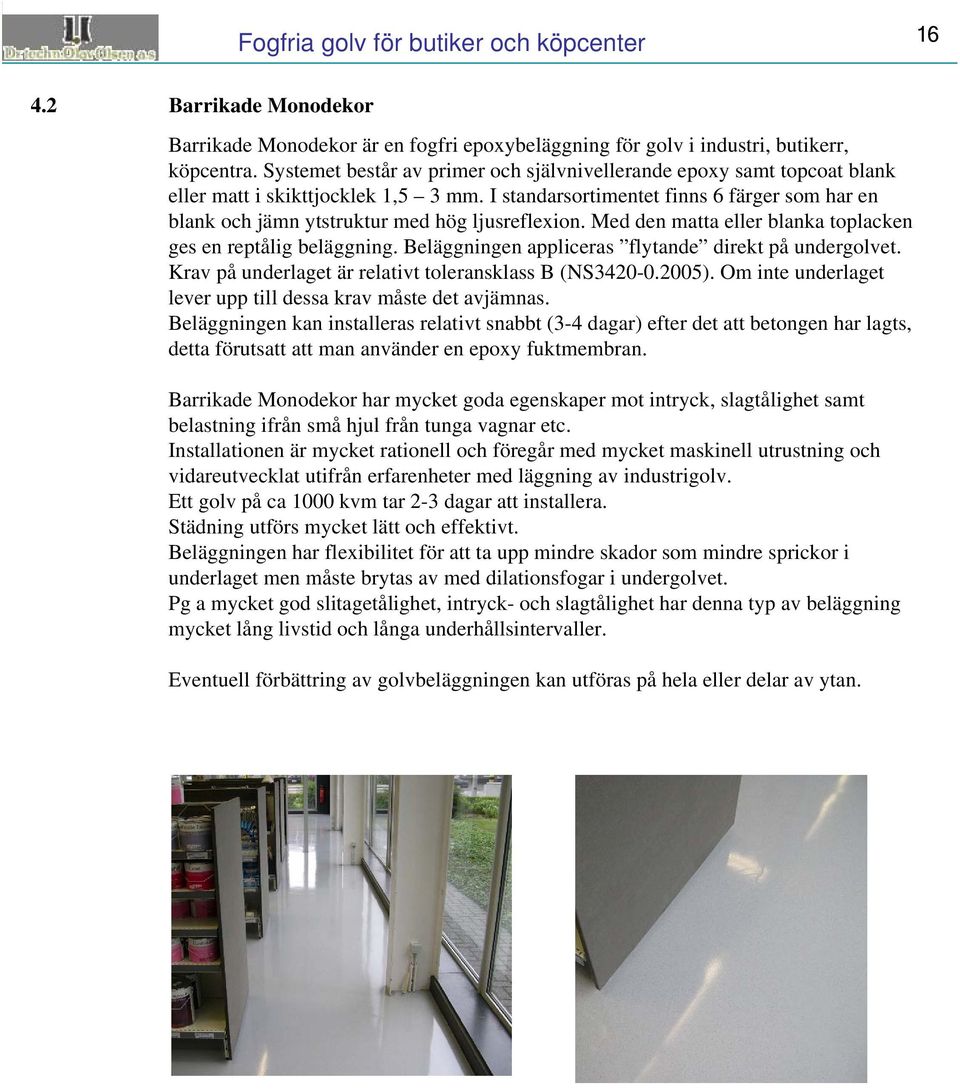 Dr.techn.Olav Olsen a.s

Fogfria golv för butiker och köpcenter

16

4.2 Barrikade Monodekor

Barrikade Monodekor är en fogfri epoxybeläggning för golv i industri, butikerr, köpcentra. Systemet består av primer och självnivellerande epoxy samt topcoat blank eller matt i skikttjocklek 1,5 – 3 mm. I standarsortimentet finns 6 färger som har en blank och jämn ytstruktur med hög ljusreflexion. Med den matta eller blanka toplacken ges en reptålig beläggning. Beläggningen appliceras ”flytande” direkt på undergolvet. Krav på underlaget är relativt toleransklass B (NS3420-0.2005). Om inte underlaget lever upp till dessa krav måste det avjämnas.
Beläggningen kan installeras relativt snabbt (3-4 dagar) efter det att betongen har lagts, detta förutsatt att man använder en epoxy fuktmembran.

Barrikade Monodekor har mycket goda egenskaper mot intryck, slagtålighet samt belastning ifrån små hjul från tunga vagnar etc.
Installationen är mycket rationell och föregår med mycket maskinell utrustning och vidareutvecklat utifrån erfarenheter med läggning av industrigolv.
Ett golv på ca 1000 kvm tar 2-3 dagar att installera.
Städning utförs mycket lätt och effektivt.
Beläggningen har flexibilitet för att ta upp mindre skador som mindre sprickor i underlaget men måste brytas av med dilationsfogar i undergolvet.
Pg a mycket god slitagetålighet, intryck- och slagtålighet har denna typ av beläggning mycket lång livstid och långa underhållsintervaller.

Eventuell förbättring av golvbeläggningen kan utföras på hela eller delar av ytan.